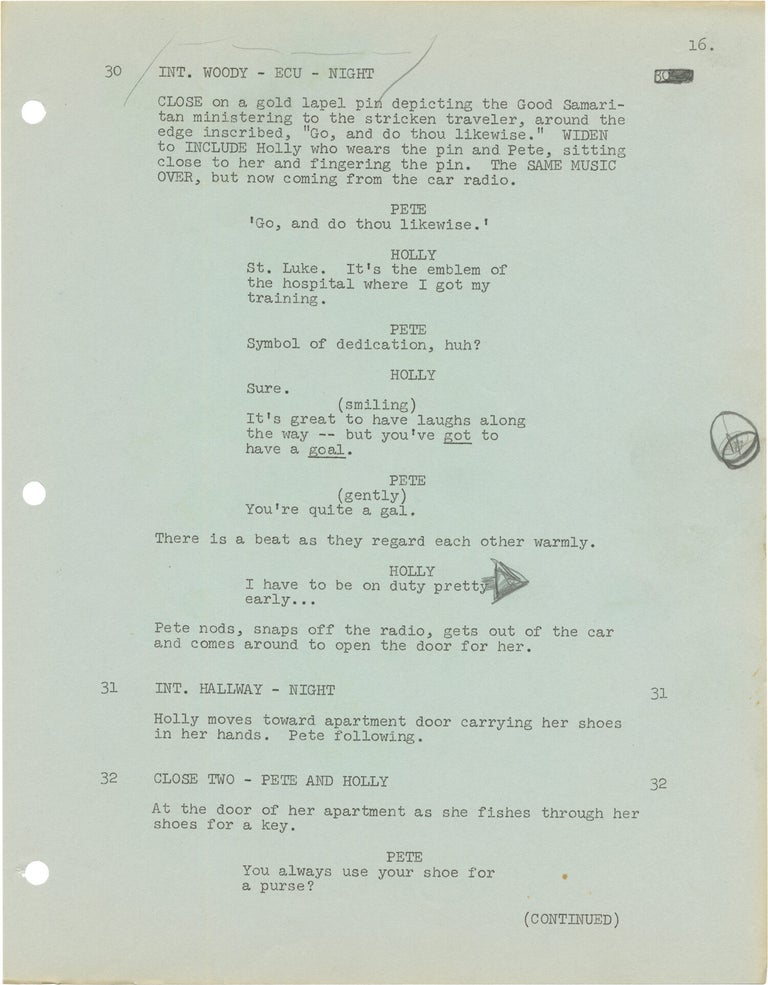 16.

30 INT. WOODY - ECU - NIGHT 30

CLOSE on a gold lapel pin depicting the Good Samaritan ministering to the stricken traveler, around the edge inscribed, "Go, and do thou likewise." WIDEN to INCLUDE Holly who wears the pin and Pete, sitting close to her and fingering the pin. The SAME MUSIC OVER, but now coming from the car radio.

PETE
'Go, and do thou likewise.'

HOLLY
St. Luke. It's the emblem of the hospital where I got my training.

PETE
Symbol of dedication, huh?

HOLLY
Sure.
(smiling)
It's great to have laughs along the way -- but you've got to have a goal.

PETE
(gently)
You're quite a gal.

There is a beat as they regard each other warmly.

HOLLY
I have to be on duty pretty early...

Pete nods, snaps off the radio, gets out of the car and comes around to open the door for her.

31 INT. HALLWAY - NIGHT 31

Holly moves toward apartment door carrying her shoes in her hands. Pete following.

32 CLOSE TWO - PETE AND HOLLY 32

At the door of her apartment as she fishes through her shoes for a key.

PETE
You always use your shoe for a purse?

(CONTINUED)